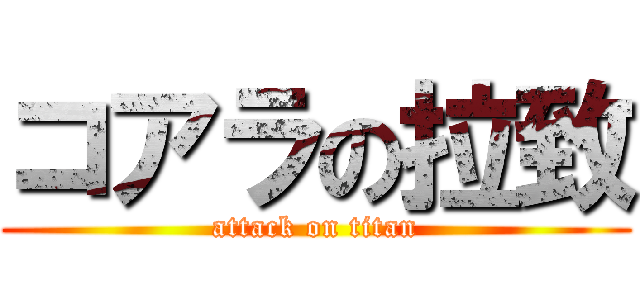 コアラの拉致

attack on titan